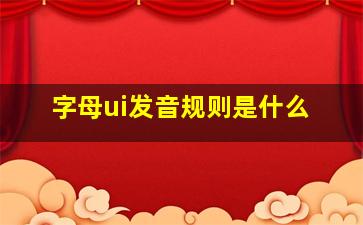 字母ui发音规则是什么